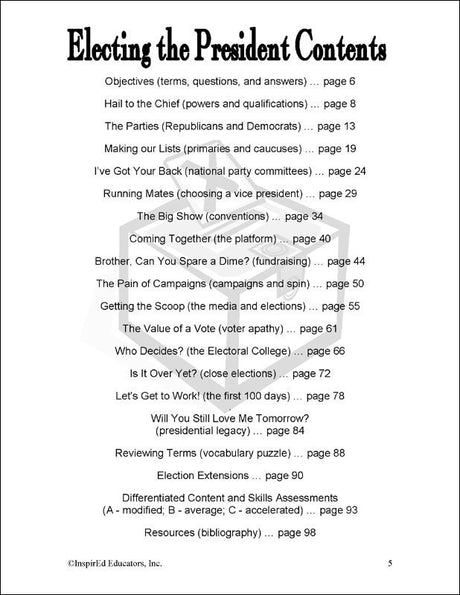 Electing the President Contents

Objectives (terms, questions, and answers) … page 6

Hail to the Chief (powers and qualifications) … page 8

The Parties (Republicans and Democrats) … page 13

Making our Lists (primaries and caucuses) … page 19

I've Got Your Back (national party committees) … page 24

Running Mates (choosing a vice president) … page 29

The Big Show (conventions) … page 34

Coming Together (the platform) … page 40

Brother, Can You Spare a Dime? (fundraising) … page 44

The Pain of Campaigns (campaigns and spin) … page 50

Getting the Scoop (the media and elections) … page 55

The Value of a Vote (voter apathy) … page 61

Who Decides? (the Electoral College) … page 66

Is It Over Yet? (close elections) … page 72

Let's Get to Work! (the first 100 days) … page 78

Will You Still Love Me Tomorrow? (presidential legacy) … page 84

Reviewing Terms (vocabulary puzzle) … page 88

Election Extensions … page 90

Differentiated Content and Skills Assessments (A - modified; B - average; C - accelerated) … page 93

Resources (bibliography) … page 98

©InspirEd Educators, Inc.

5